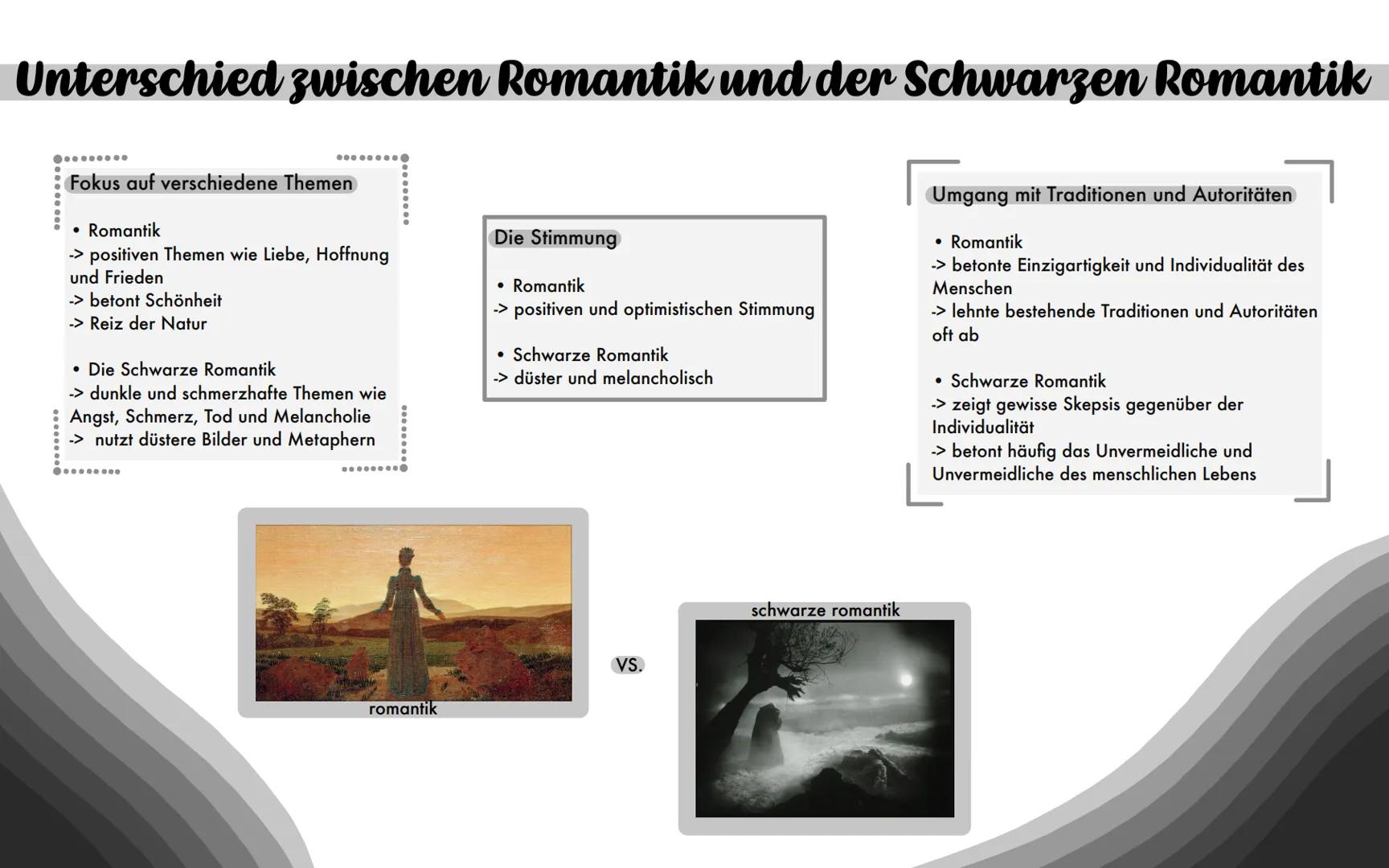 Unterschied zwischen Romantik und der Schwarzen Romantik

Fokus auf verschiedene Themen

• Romantik
-> positiven Themen wie Liebe, Hoffnung und Frieden
-> betont Schönheit
-> Reiz der Natur

• Die Schwarze Romantik
-> dunkle und schmerzhafte Themen wie Angst, Schmerz, Tod und Melancholie
-> nutzt düstere Bilder und Metaphern

Die Stimmung

• Romantik
-> positiven und optimistischen Stimmung

• Schwarze Romantik
-> düster und melancholisch

Umgang mit Traditionen und Autoritäten

• Romantik
-> betonte Einzigartigkeit und Individualität des Menschen
-> lehnte bestehende Traditionen und Autoritäten oft ab

• Schwarze Romantik
-> zeigt gewisse Skepsis gegenüber der Individualität
-> betont häufig das Unvermeidliche und Unvermeidliche des menschlichen Lebens

romantik

VS.

schwarze romantik